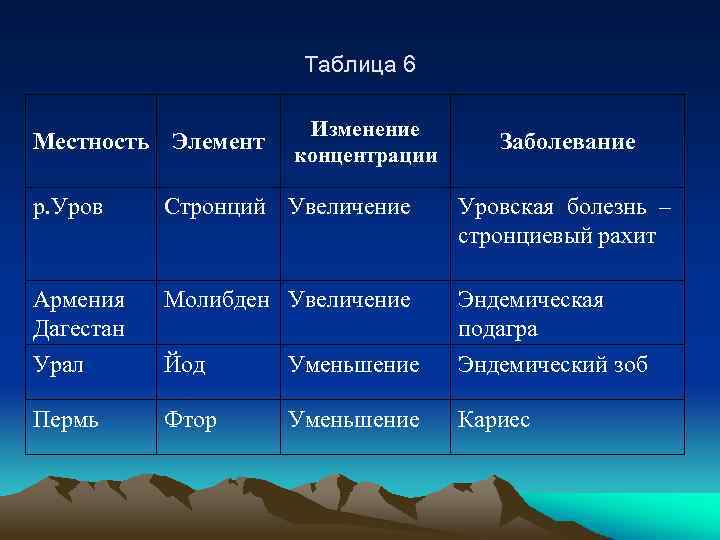 Таблица 6

| Местность | Элемент | Изменение концентрации | Заболевание |
|---|---|---|---|
| р.Уров | Стронций | Увеличение | Уровская болезнь – стронциевый рахит |
| Армения Дагестан | Молибден | Увеличение | Эндемическая подагра |
| Урал | Йод | Уменьшение | Эндемический зоб |
| Пермь | Фтор | Уменьшение | Кариес |